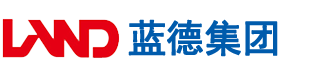 LAND 蓝德集团